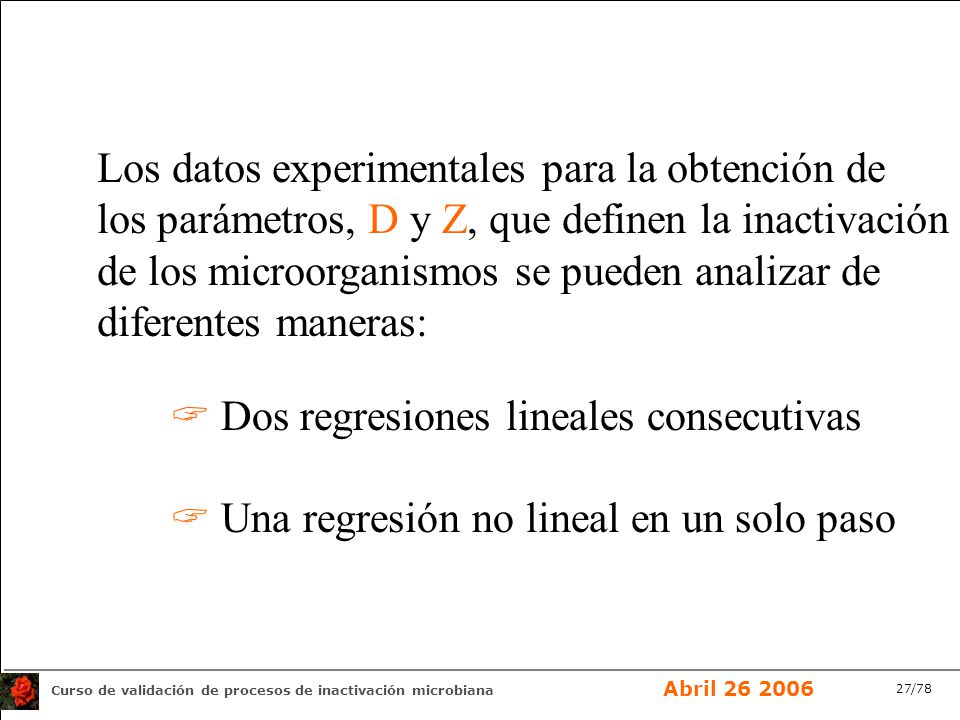 Los datos experimentales para la obtención de los parámetros, D y Z, que definen la inactivación de los microorganismos se pueden analizar de diferentes maneras:

☞ Dos regresiones lineales consecutivas

☞ Una regresión no lineal en un solo paso

Curso de validación de procesos de inactivación microbiana Abril 26 2006 27/78